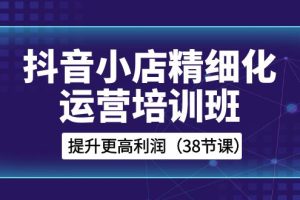 抖音小店精细化
运营培训班

提升更高利润（38节课）